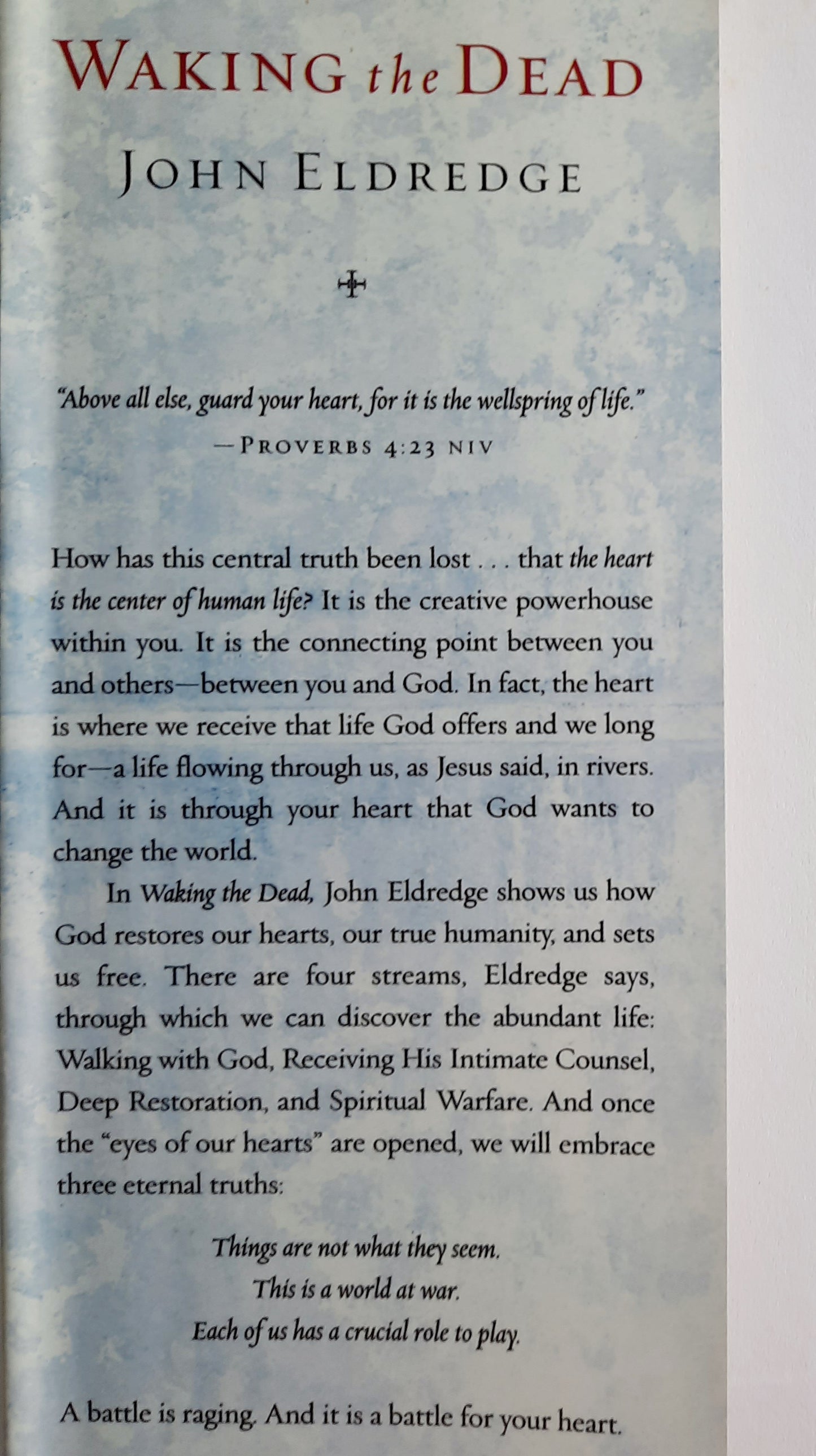 WAKING the DEAD

JOHN ELDREDGE

"Above all else, guard your heart, for it is the wellspring of life."
—PROVERBS 4:23 NIV

How has this central truth been lost . . . that the heart is the center of human life? It is the creative powerhouse within you. It is the connecting point between you and others—between you and God. In fact, the heart is where we receive that life God offers and we long for—a life flowing through us, as Jesus said, in rivers. And it is through your heart that God wants to change the world.

In Waking the Dead, John Eldredge shows us how God restores our hearts, our true humanity, and sets us free. There are four streams, Eldredge says, through which we can discover the abundant life: Walking with God, Receiving His Intimate Counsel, Deep Restoration, and Spiritual Warfare. And once the "eyes of our hearts" are opened, we will embrace three eternal truths:

Things are not what they seem.
This is a world at war.
Each of us has a crucial role to play.

A battle is raging. And it is a battle for your heart.